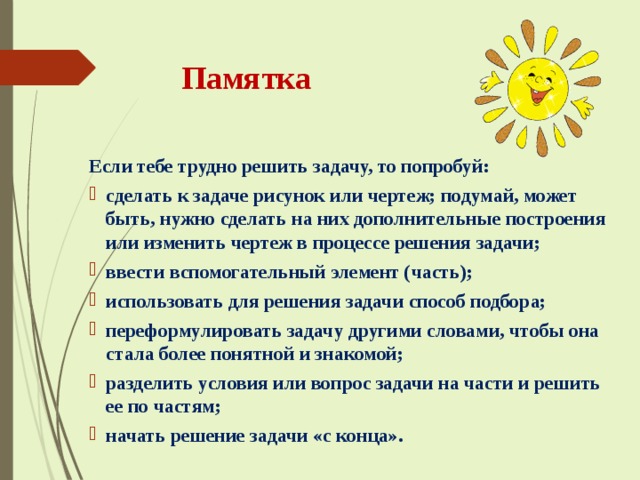 Памятка

Если тебе трудно решить задачу, то попробуй:

сделать к задаче рисунок или чертеж; подумай, может быть, нужно сделать на них дополнительные построения или изменить чертеж в процессе решения задачи;

ввести вспомогательный элемент (часть);

использовать для решения задачи способ подбора;

переформулировать задачу другими словами, чтобы она стала более понятной и знакомой;

разделить условия или вопрос задачи на части и решить ее по частям;

начать решение задачи «с конца».